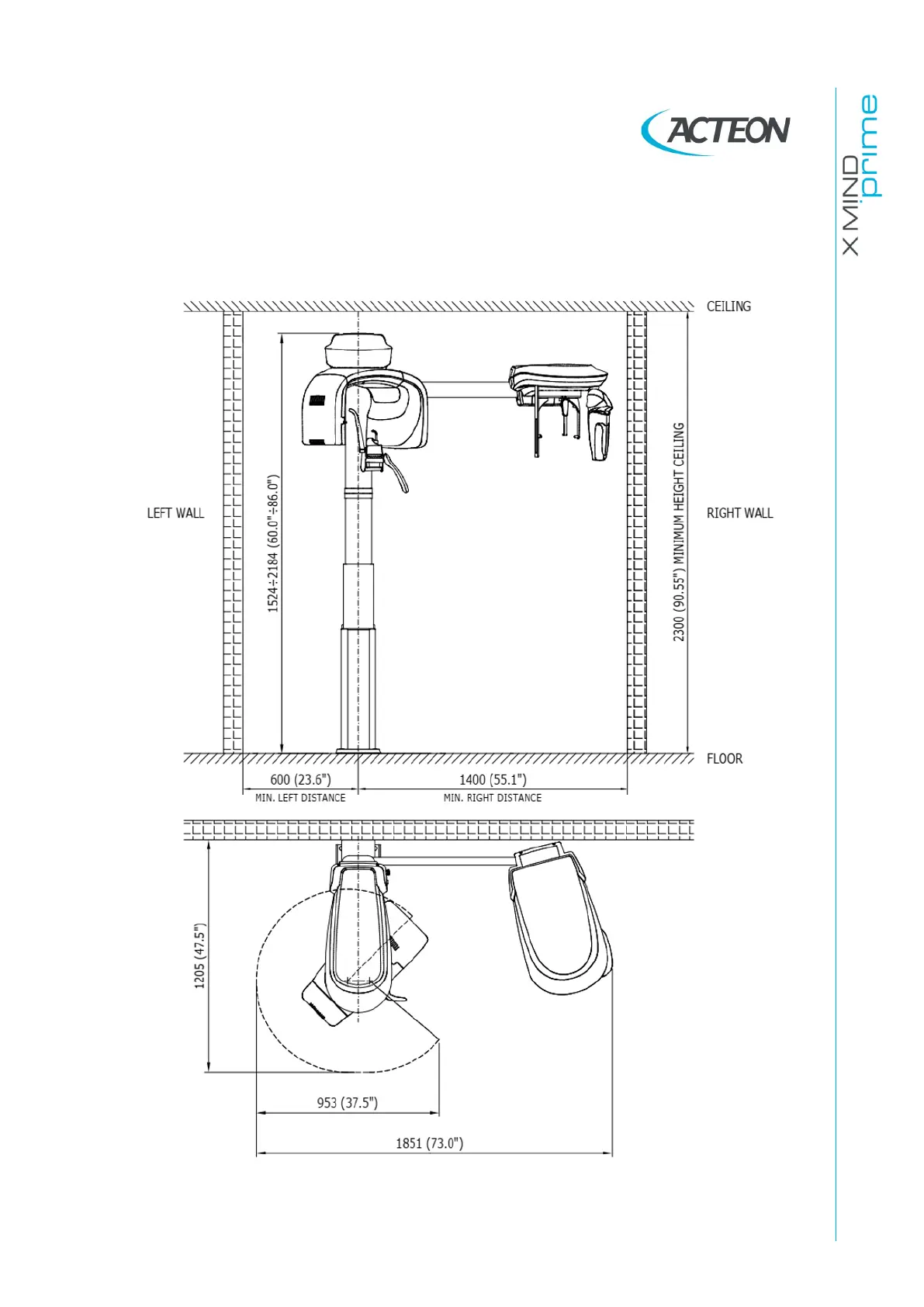 ACTEON

X MIND prime

CEILING

LEFT WALL

1524÷2184 (60.0"÷86.0")

2300 (90.55") MINIMUM HEIGHT CEILING

RIGHT WALL

FLOOR

600 (23.6")
MIN. LEFT DISTANCE

1400 (55.1")
MIN. RIGHT DISTANCE

1205 (47.5")

953 (37.5")

1851 (73.0")